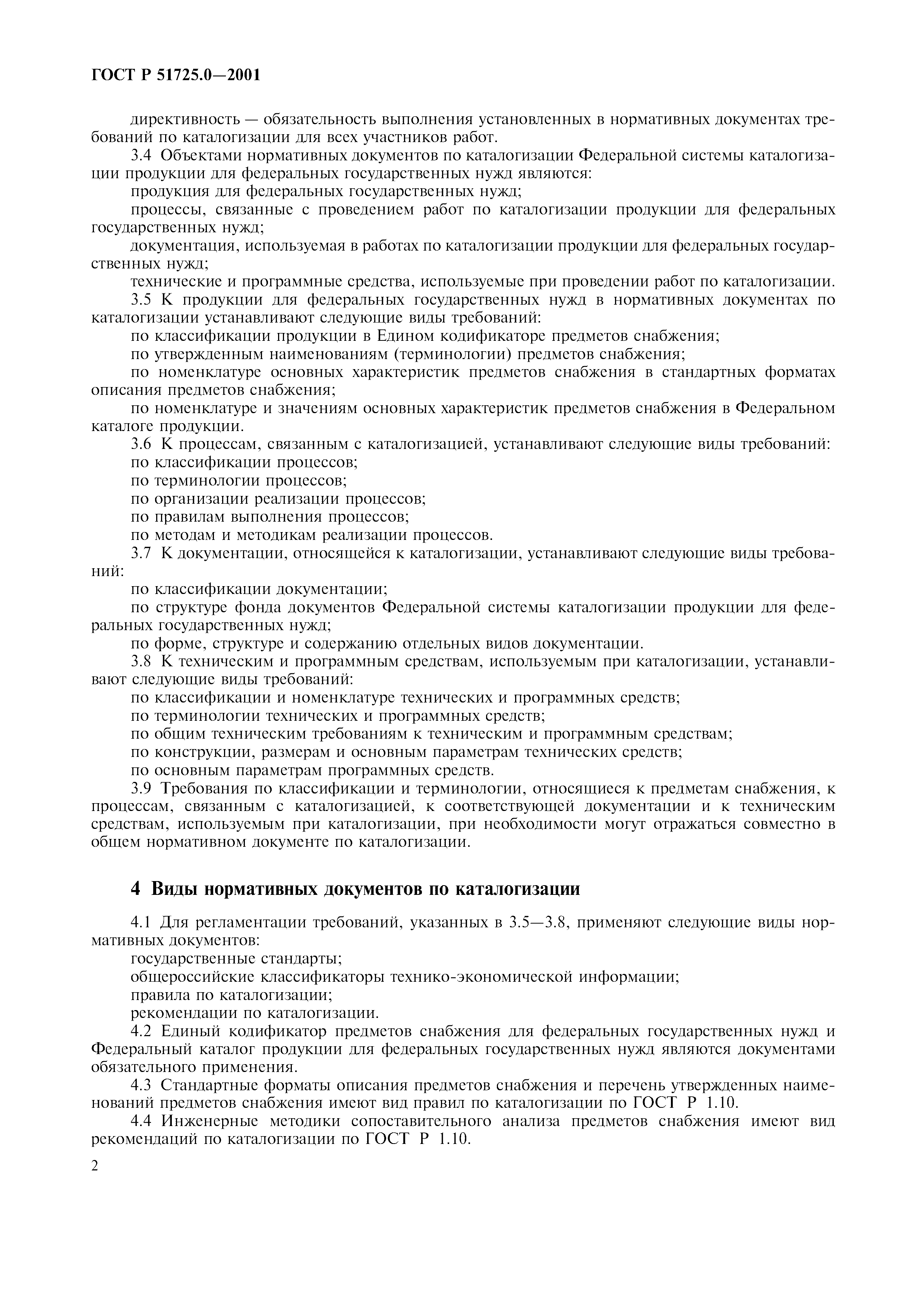 ГОСТ Р 51725.0—2001

директивность — обязательность выполнения установленных в нормативных документах требований по каталогизации для всех участников работ.

3.4 Объектами нормативных документов по каталогизации Федеральной системы каталогизации продукции для федеральных государственных нужд являются:

продукция для федеральных государственных нужд;

процессы, связанные с проведением работ по каталогизации продукции для федеральных государственных нужд;

документация, используемая в работах по каталогизации продукции для федеральных государственных нужд;

технические и программные средства, используемые при проведении работ по каталогизации.

3.5 К продукции для федеральных государственных нужд в нормативных документах по каталогизации устанавливают следующие виды требований:

по классификации продукции в Едином кодификаторе предметов снабжения;

по утвержденным наименованиям (терминологии) предметов снабжения;

по номенклатуре основных характеристик предметов снабжения в стандартных форматах описания предметов снабжения;

по номенклатуре и значениям основных характеристик предметов снабжения в Федеральном каталоге продукции.

3.6 К процессам, связанным с каталогизацией, устанавливают следующие виды требований:

по классификации процессов;

по терминологии процессов;

по организации реализации процессов;

по правилам выполнения процессов;

по методам и методикам реализации процессов.

3.7 К документации, относящейся к каталогизации, устанавливают следующие виды требований:

по классификации документации;

по структуре фонда документов Федеральной системы каталогизации продукции для федеральных государственных нужд;

по форме, структуре и содержанию отдельных видов документации.

3.8 К техническим и программным средствам, используемым при каталогизации, устанавливают следующие виды требований:

по классификации и номенклатуре технических и программных средств;

по терминологии технических и программных средств;

по общим техническим требованиям к техническим и программным средствам;

по конструкции, размерам и основным параметрам технических средств;

по основным параметрам программных средств.

3.9 Требования по классификации и терминологии, относящиеся к предметам снабжения, к процессам, связанным с каталогизацией, к соответствующей документации и к техническим средствам, используемым при каталогизации, при необходимости могут отражаться совместно в общем нормативном документе по каталогизации.

4 Виды нормативных документов по каталогизации

4.1 Для регламентации требований, указанных в 3.5—3.8, применяют следующие виды нормативных документов:

государственные стандарты;

общероссийские классификаторы технико-экономической информации;

правила по каталогизации;

рекомендации по каталогизации.

4.2 Единый кодификатор предметов снабжения для федеральных государственных нужд и Федеральный каталог продукции для федеральных государственных нужд являются документами обязательного применения.

4.3 Стандартные форматы описания предметов снабжения и перечень утвержденных наименований предметов снабжения имеют вид правил по каталогизации по ГОСТ Р 1.10.

4.4 Инженерные методики сопоставительного анализа предметов снабжения имеют вид рекомендаций по каталогизации по ГОСТ Р 1.10.

2